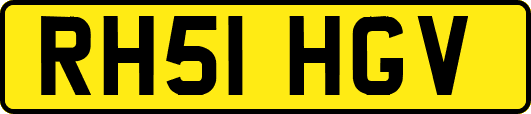 RH51 HGV